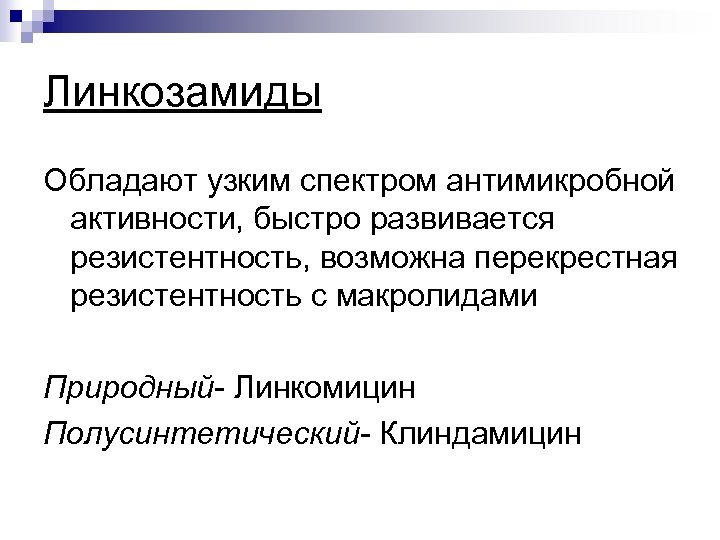 Линкозамиды

Обладают узким спектром антимикробной активности, быстро развивается резистентность, возможна перекрестная резистентность с макролидами

Природный- Линкомицин

Полусинтетический- Клиндамицин